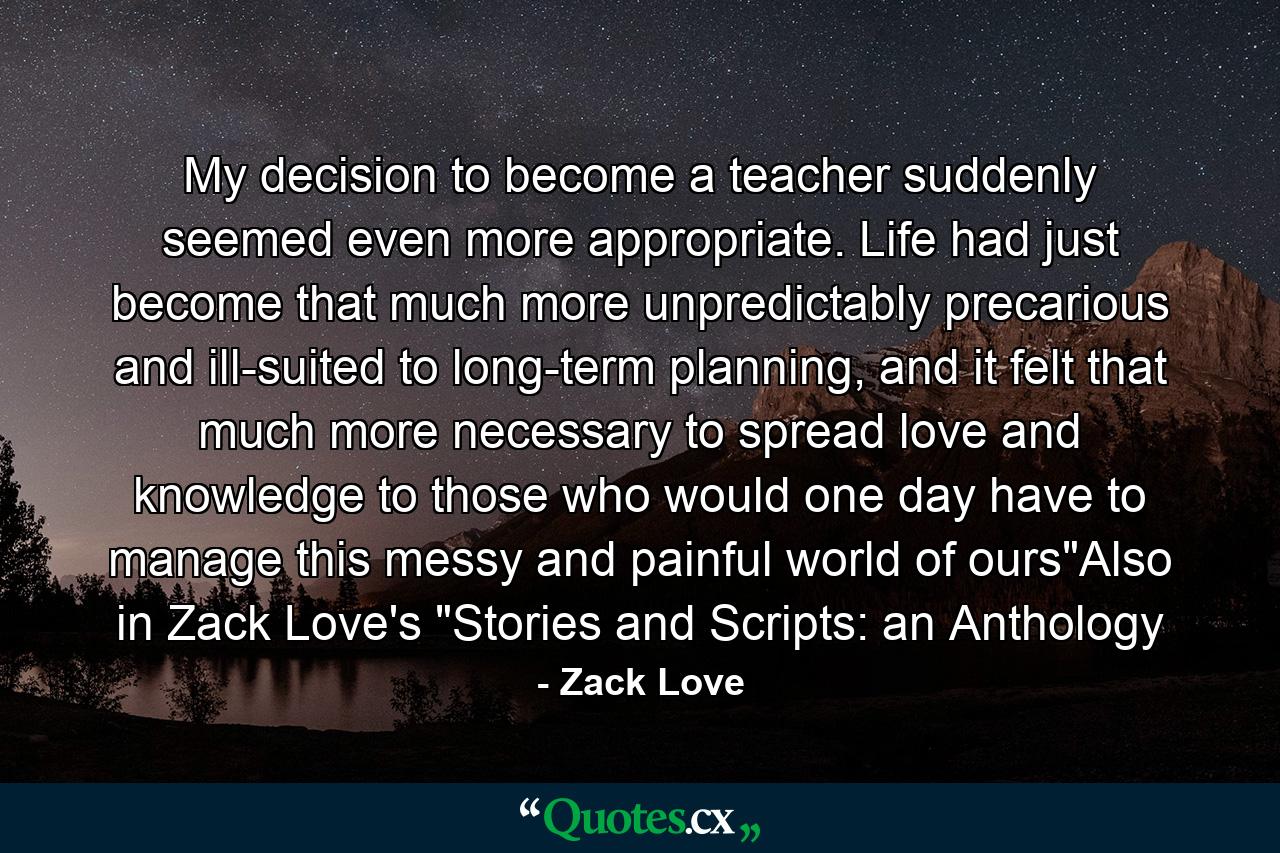 My decision to become a teacher suddenly seemed even more appropriate. Life had just become that much more unpredictably precarious and ill-suited to long-term planning, and it felt that much more necessary to spread love and knowledge to those who would one day have to manage this messy and painful world of ours"Also in Zack Love's "Stories and Scripts: an Anthology

- Zack Love

“Quotes.cx„